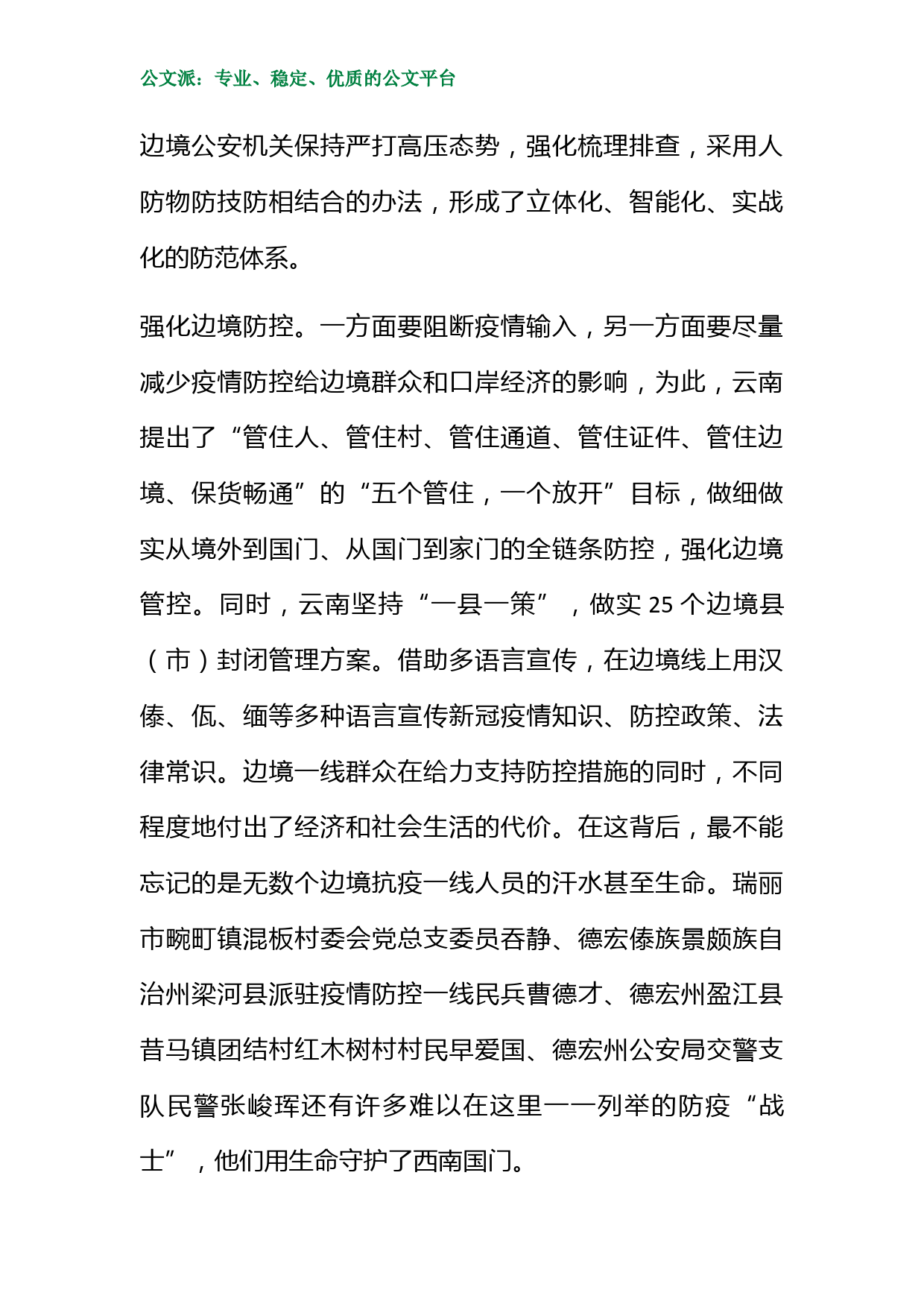 公文派：专业、稳定、优质的公文平台

边境公安机关保持严打高压态势，强化梳理排查，采用人防物防技防相结合的办法，形成了立体化、智能化、实战化的防范体系。

强化边境防控。一方面要阻断疫情输入，另一方面要尽量减少疫情防控给边境群众和口岸经济的影响，为此，云南提出了“管住人、管住村、管住通道、管住证件、管住边境、保货畅通”的“五个管住，一个放开”目标，做细做实从境外到国门、从国门到家门的全链条防控，强化边境管控。同时，云南坚持“一县一策”，做实 25 个边境县（市）封闭管理方案。借助多语言宣传，在边境线上用汉傣、佤、缅等多种语言宣传新冠疫情知识、防控政策、法律常识。边境一线群众在给力支持防控措施的同时，不同程度地付出了经济和社会生活的代价。在这背后，最不能忘记的是无数个边境抗疫一线人员的汗水甚至生命。瑞丽市畹町镇混板村委会党总支委员吞静、德宏傣族景颇族自治州梁河县派驻疫情防控一线民兵曹德才、德宏州盈江县昔马镇团结村红木树村村民早爱国、德宏州公安局交警支队民警张峻珲还有许多难以在这里一一列举的防疫“战士”，他们用生命守护了西南国门。